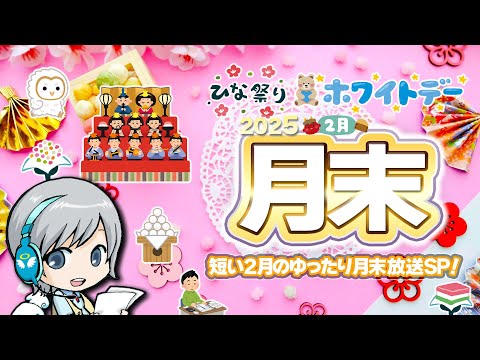 ひな祭り ホワイトデー

2025 2月

月末

短い2月のゆったり月末放送SP!